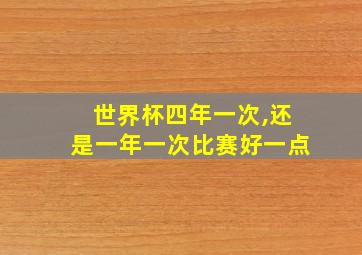 世界杯四年一次,还是一年一次比赛好一点